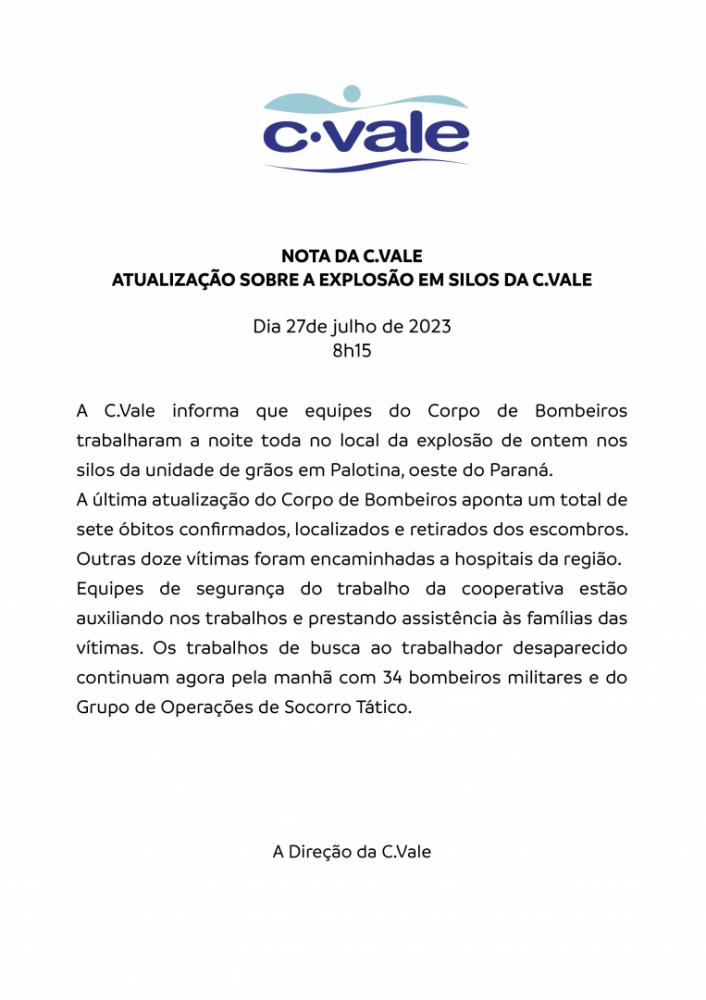 c·vale

NOTA DA C.VALE
ATUALIZAÇÃO SOBRE A EXPLOSÃO EM SILOS DA C.VALE

Dia 27de julho de 2023
8h15

A C.Vale informa que equipes do Corpo de Bombeiros trabalharam a noite toda no local da explosão de ontem nos silos da unidade de grãos em Palotina, oeste do Paraná.
A última atualização do Corpo de Bombeiros aponta um total de sete óbitos confirmados, localizados e retirados dos escombros. Outras doze vítimas foram encaminhadas a hospitais da região.
Equipes de segurança do trabalho da cooperativa estão auxiliando nos trabalhos e prestando assistência às famílias das vítimas. Os trabalhos de busca ao trabalhador desaparecido continuam agora pela manhã com 34 bombeiros militares e do Grupo de Operações de Socorro Tático.

A Direção da C.Vale